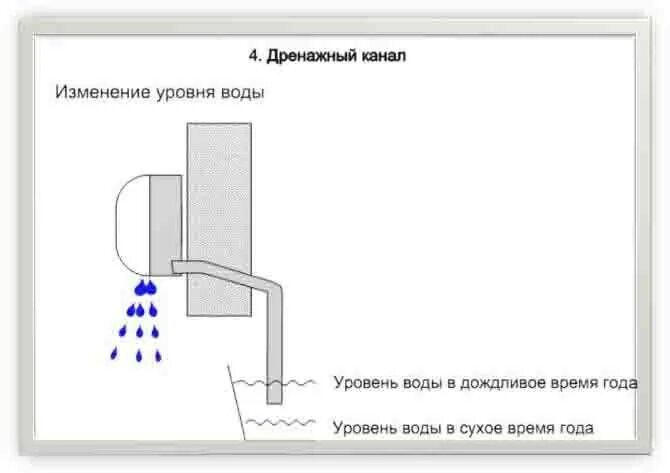 4. Дренажный канал

Изменение уровня воды

Уровень воды в дождливое время года

Уровень воды в сухое время года